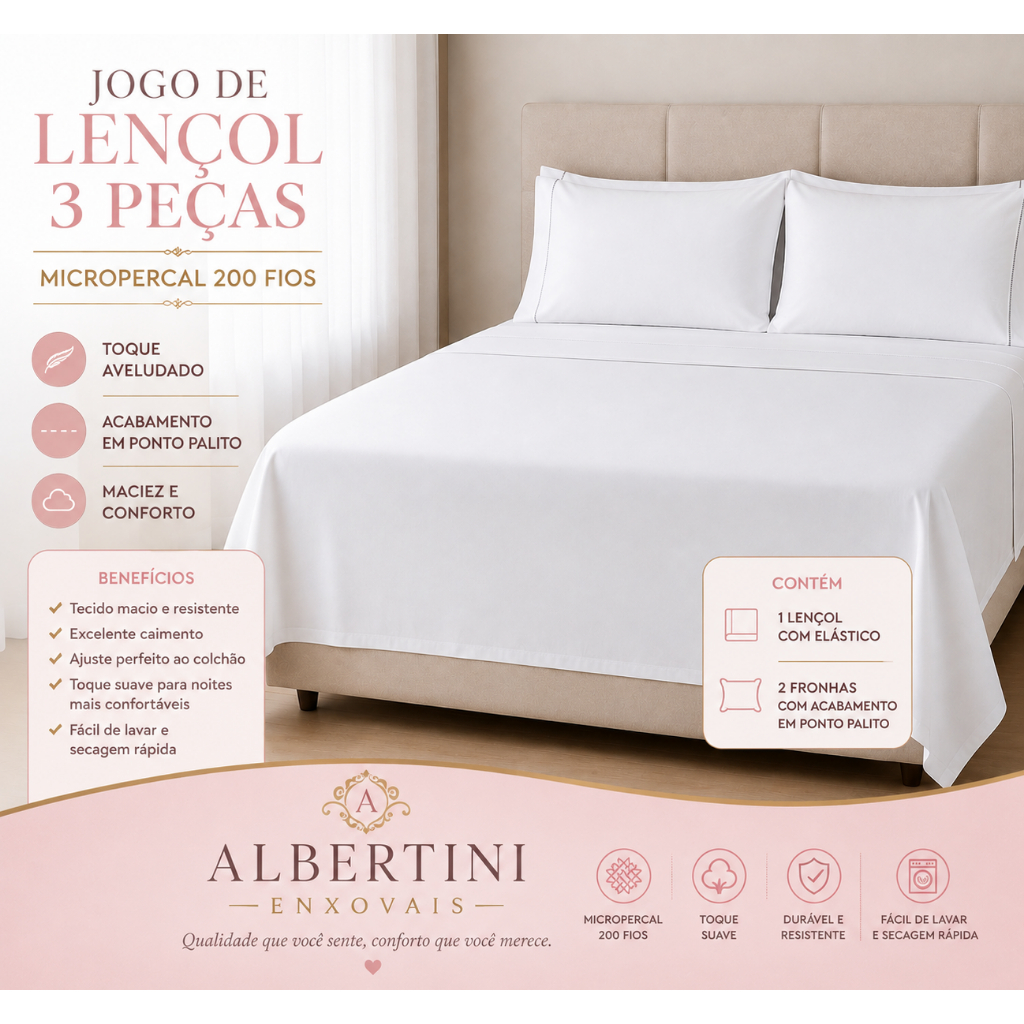 JOGO DE
LENÇOL
3 PEÇAS

MICROPERCAL 200 FIOS

TOQUE
AVELUDADO

ACABAMENTO
EM PONTO PALITO

MACIEZ E
CONFORTO

BENEFÍCIOS

✓ Tecido macio e resistente
✓ Excelente caimento
✓ Ajuste perfeito ao colchão
✓ Toque suave para noites mais confortáveis
✓ Fácil de lavar e secagem rápida

CONTÉM

1 LENÇOL
COM ELÁSTICO

2 FRONHAS
COM ACABAMENTO
EM PONTO PALITO

A

ALBERTINI
ENXOVAIS

Qualidade que você sente, conforto que você merece.

MICROPERCAL
200 FIOS

TOQUE
SUAVE

DURÁVEL E
RESISTENTE

FÁCIL DE LAVAR
E SECAGEM RÁPIDA